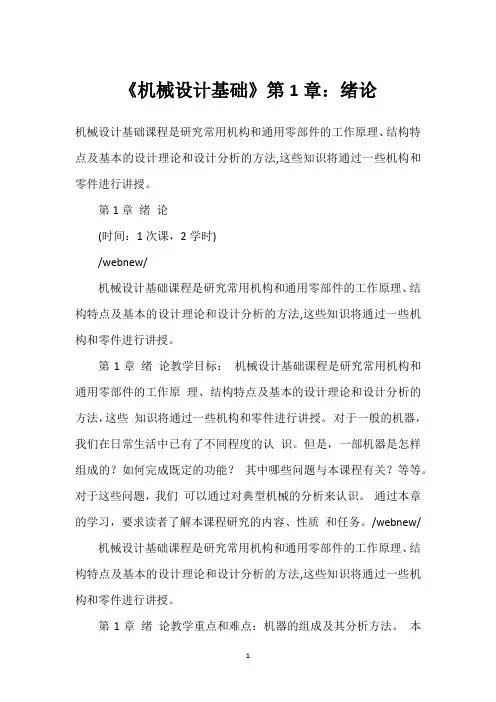 《机械设计基础》第 1 章：绪论

机械设计基础课程是研究常用机构和通用零部件的工作原理、结构特点及基本的设计理论和设计分析的方法,这些知识将通过一些机构和零件进行讲授。

第 1 章 绪 论

(时间：1 次课，2 学时)

/webnew/

机械设计基础课程是研究常用机构和通用零部件的工作原理、结构特点及基本的设计理论和设计分析的方法,这些知识将通过一些机构和零件进行讲授。

第 1 章 绪 论教学目标： 机械设计基础课程是研究常用机构和通用零部件的工作原 理、结构特点及基本的设计理论和设计分析的方法,这些 知识将通过一些机构和零件进行讲授。对于一般的机器，我们在日常生活中已有了不同程度的认 识。但是，一部机器是怎样组成的？如何完成既定的功能？ 其中哪些问题与本课程有关？等等。对于这些问题，我们 可以通过对典型机械的分析来认识。 通过本章的学习，要求读者了解本课程研究的内容、性质 和任务。/webnew/

机械设计基础课程是研究常用机构和通用零部件的工作原理、结构特点及基本的设计理论和设计分析的方法,这些知识将通过一些机构和零件进行讲授。

第 1 章 绪 论教学重点和难点：机器的组成及其分析方法。 本

1